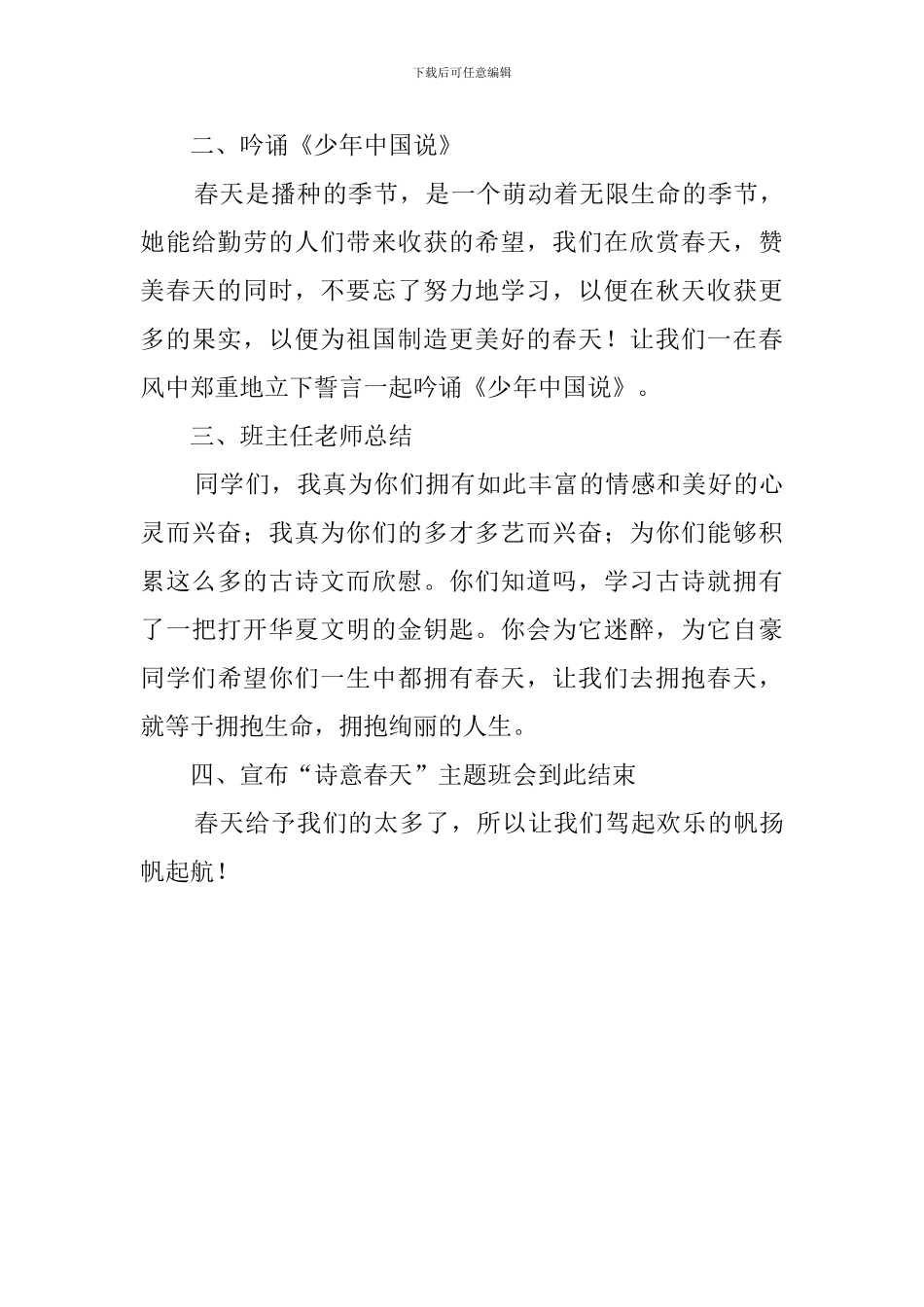 下载后可任意编辑

二、吟诵《少年中国说》

春天是播种的季节，是一个萌动着无限生命的季节，她能给勤劳的人们带来收获的希望，我们在欣赏春天，赞美春天的同时，不要忘了努力地学习，以便在秋天收获更多的果实，以便为祖国制造更美好的春天！让我们一在春风中郑重地立下誓言一起吟诵《少年中国说》。

三、班主任老师总结

同学们，我真为你们拥有如此丰富的情感和美好的心灵而兴奋；我真为你们的多才多艺而兴奋；为你们能够积累这么多的古诗文而欣慰。你们知道吗，学习古诗就拥有了一把打开华夏文明的金钥匙。你会为它迷醉，为它自豪同学们希望你们一生中都拥有春天，让我们去拥抱春天，就等于拥抱生命，拥抱绚丽的人生。

四、宣布“诗意春天”主题班会到此结束

春天给予我们的太多了，所以让我们驾起欢乐的帆扬帆起航！